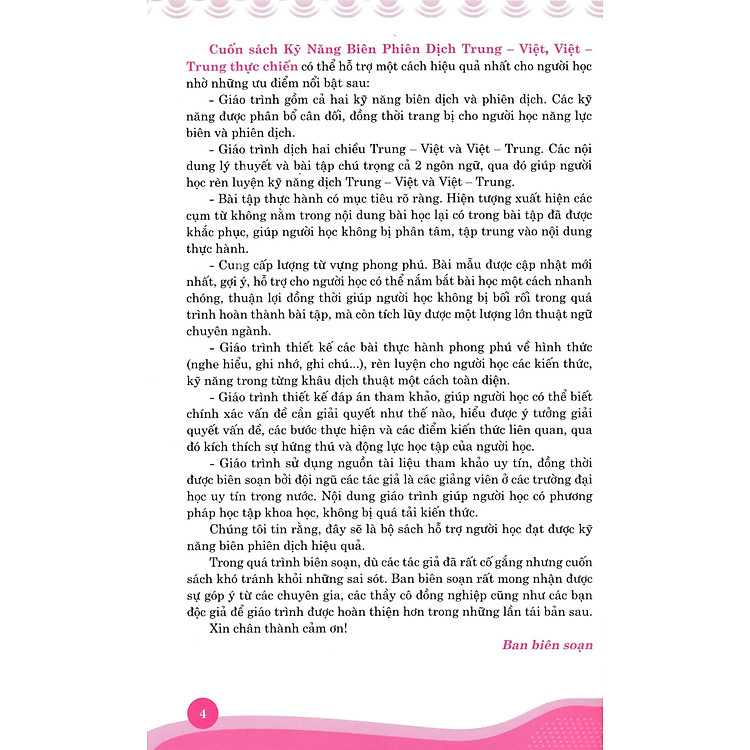 Cuốn sách Kỹ Năng Biên Phiên Dịch Trung – Việt, Việt – Trung thực chiến có thể hỗ trợ một cách hiệu quả nhất cho người học nhờ những ưu điểm nổi bật sau:

- Giáo trình gồm cả hai kỹ năng biên dịch và phiên dịch. Các kỹ năng được phân bổ cân đối, đồng thời trang bị cho người học năng lực biên và phiên dịch.

- Giáo trình dịch hai chiều Trung – Việt và Việt – Trung. Các nội dung lý thuyết và bài tập chú trọng cả 2 ngôn ngữ, qua đó giúp người học rèn luyện kỹ năng dịch Trung – Việt và Việt – Trung.

- Bài tập thực hành có mục tiêu rõ ràng. Hiện tượng xuất hiện các cụm từ không nằm trong nội dung bài học lại có trong bài tập đã được khắc phục, giúp người học không bị phân tâm, tập trung vào nội dung thực hành.

- Cung cấp lượng từ vựng phong phú. Bài mẫu được cập nhật mới nhất, gợi ý, hỗ trợ cho người học có thể nắm bắt bài học một cách nhanh chóng, thuận lợi đồng thời giúp người học không bị bối rối trong quá trình hoàn thành bài tập, mà còn tích lũy được một lượng lớn thuật ngữ chuyên ngành.

- Giáo trình thiết kế các bài thực hành phong phú về hình thức (nghe hiểu, ghi nhớ, ghi chú...), rèn luyện cho người học các kiến thức, kỹ năng trong từng khâu dịch thuật một cách toàn diện.

- Giáo trình thiết kế đáp án tham khảo, giúp người học có thể biết chính xác vấn đề cần giải quyết như thế nào, hiểu được ý tưởng giải quyết vấn đề, các bước thực hiện và các điểm kiến thức liên quan, qua đó kích thích sự hứng thú và động lực học tập của người học.

- Giáo trình sử dụng nguồn tài liệu tham khảo uy tín, đồng thời được biên soạn bởi đội ngũ các tác giả là các giảng viên ở các trường đại học uy tín trong nước. Nội dung giáo trình giúp người học có phương pháp học tập khoa học, không bị quá tải kiến thức.

Chúng tôi tin rằng, đây sẽ là bộ sách hỗ trợ người học đạt được kỹ năng biên phiên dịch hiệu quả.

Trong quá trình biên soạn, dù các tác giả đã rất cố gắng nhưng cuốn sách khó tránh khỏi những sai sót. Ban biên soạn rất mong nhận được sự góp ý từ các chuyên gia, các thầy cô đồng nghiệp cũng như các bạn độc giả để giáo trình được hoàn thiện hơn trong những lần tái bản sau.

Xin chân thành cảm ơn!

Ban biên soạn

4